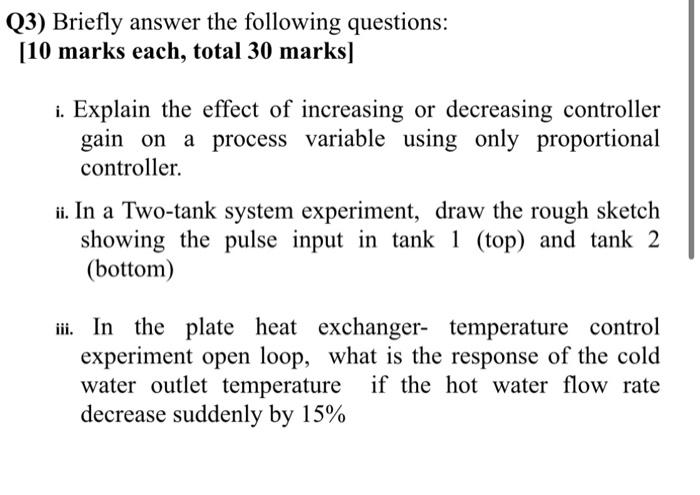 Q3) Briefly answer the following questions:
[10 marks each, total 30 marks]

i. Explain the effect of increasing or decreasing controller gain on a process variable using only proportional controller.

ii. In a Two-tank system experiment, draw the rough sketch showing the pulse input in tank 1 (top) and tank 2 (bottom)

iii. In the plate heat exchanger- temperature control experiment open loop, what is the response of the cold water outlet temperature if the hot water flow rate decrease suddenly by 15%